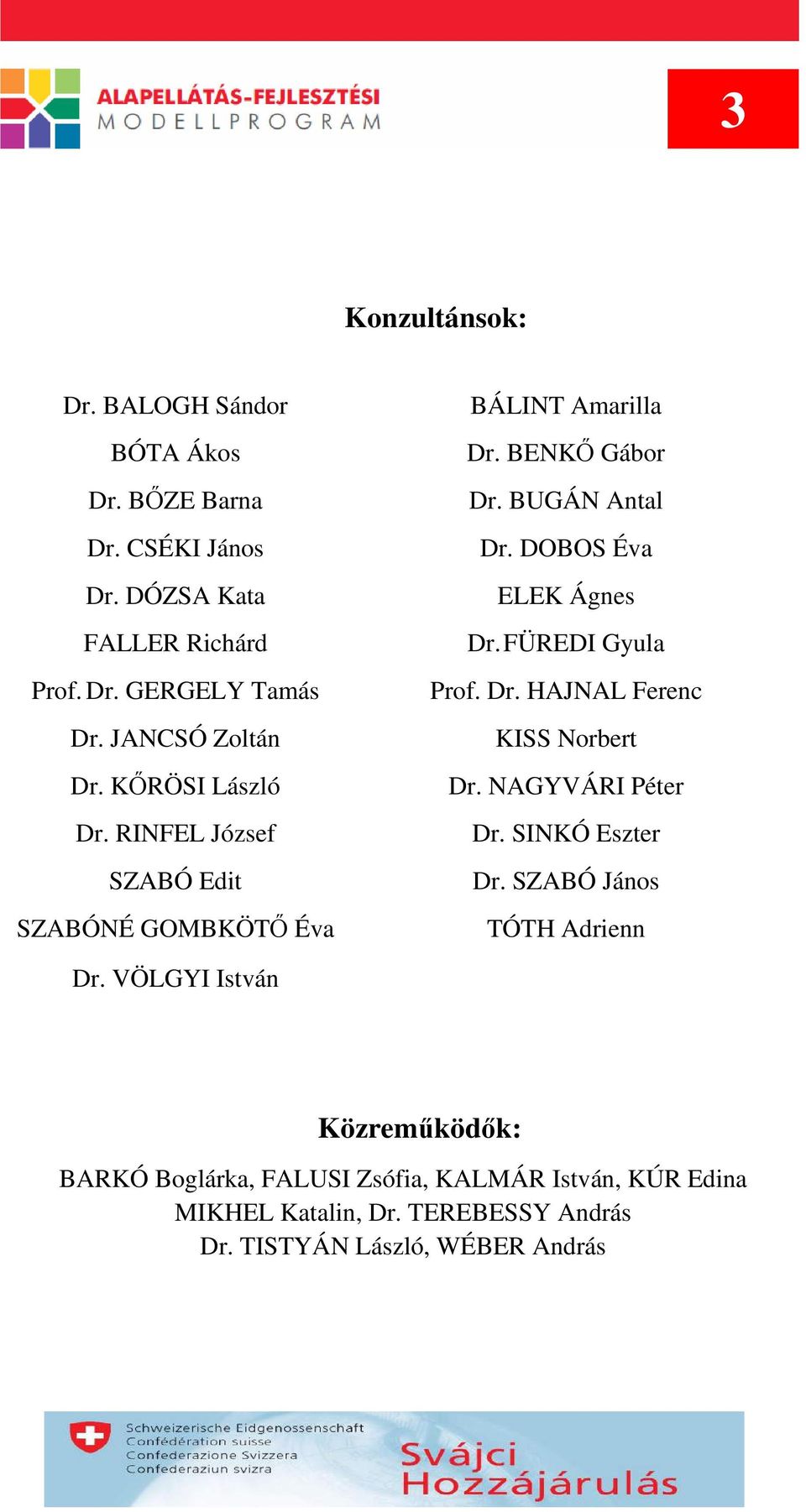 ALAPELLÁTÁS-FEJLESZTÉSI
MODELLPROGRAM

3

Konzultánsok:

Dr. BALOGH Sándor
BÓTA Ákos
Dr. BŐZE Barna
Dr. CSÉKI János
Dr. DÓZSA Kata
FALLER Richárd
Prof. Dr. GERGELY Tamás
Dr. JANCSÓ Zoltán
Dr. KŐRÖSI László
Dr. RINFEL József
SZABÓ Edit
SZABÓNÉ GOMBKÖTŐ Éva
Dr. VÖLGYI István

BÁLINT Amarilla
Dr. BENKŐ Gábor
Dr. BUGÁN Antal
Dr. DOBOS Éva
ELEK Ágnes
Dr. FÜREDI Gyula
Prof. Dr. HAJNAL Ferenc
KISS Norbert
Dr. NAGYVÁRI Péter
Dr. SINKÓ Eszter
Dr. SZABÓ János
TÓTH Adrienn

Közreműködők:

BARKÓ Boglárka, FALUSI Zsófia, KALMÁR István, KÚR Edina MIKHEL Katalin, Dr. TEREBESSY András Dr. TISTYÁN László, WÉBER András

Schweizerische Eidgenossenschaft
Confédération suisse
Confederazione Svizzera
Confederaziun svizra

Svájci
Hozzájárulás